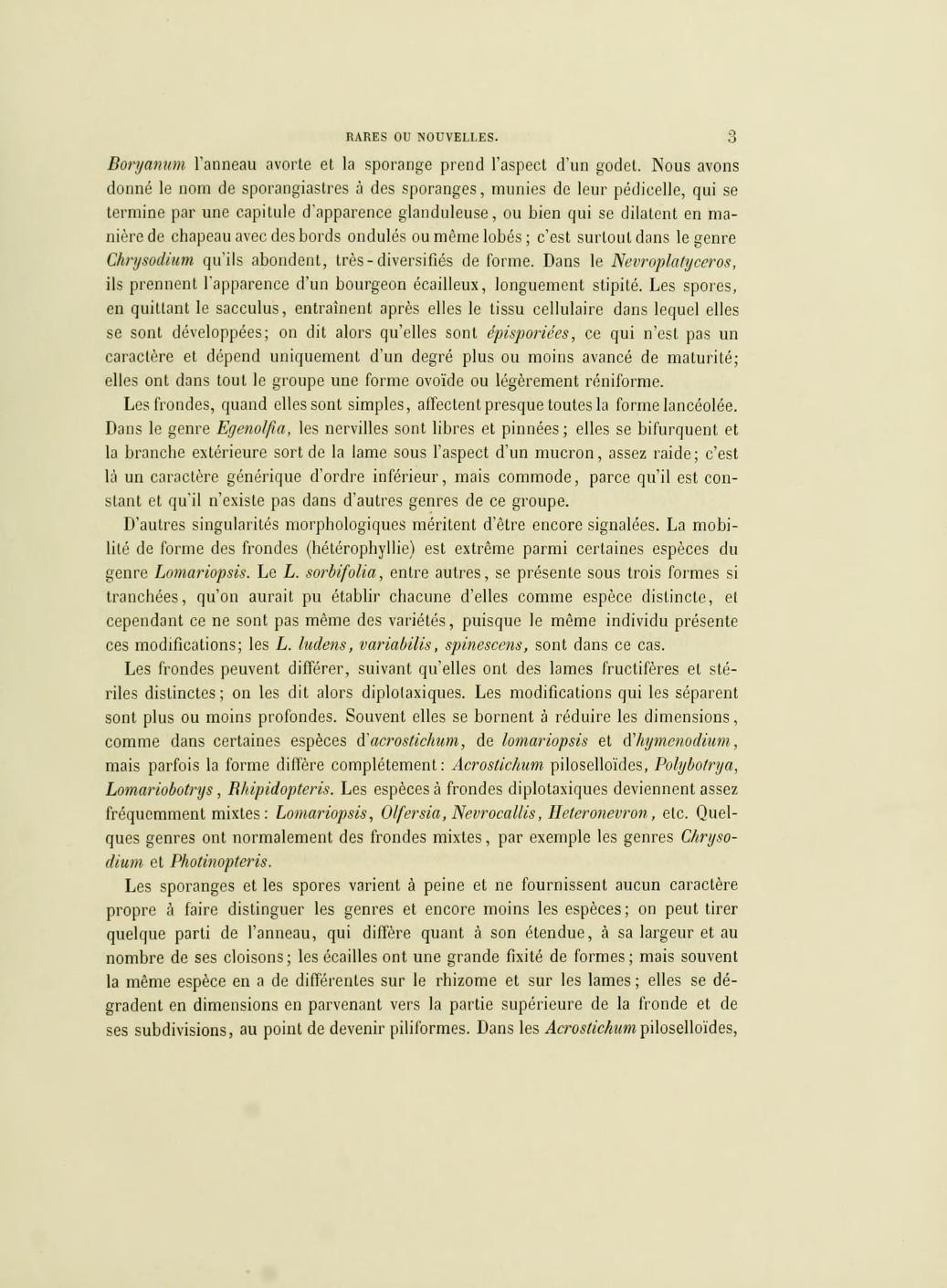 RARES OU NOUVELLES. 3

Boryanum l'anneau avorte et la sporange prend l'aspect d'un godet. Nous avons donné le nom de sporangiastres à des sporanges, munies de leur pédicelle, qui se termine par une capitule d'apparence glanduleuse, ou bien qui se dilatent en manière de chapeau avec des bords ondulés ou même lobés; c'est surtout dans le genre Chrysodium qu'ils abondent, très-diversifiés de forme. Dans le Nevroplatyceros, ils prennent l'apparence d'un bourgeon écailleux, longuement stipité. Les spores, en quittant le sacculus, entraînent après elles le tissu cellulaire dans lequel elles se sont développées; on dit alors qu'elles sont épisporiées, ce qui n'est pas un caractère et dépend uniquement d'un degré plus ou moins avancé de maturité; elles ont dans tout le groupe une forme ovoïde ou légèrement réniforme.

Les frondes, quand elles sont simples, affectent presque toutes la forme lancéolée. Dans le genre Egenolfia, les nervilles sont libres et pinnées; elles se bifurquent et la branche extérieure sort de la lame sous l'aspect d'un mucron, assez raide; c'est là un caractère générique d'ordre inférieur, mais commode, parce qu'il est constant et qu'il n'existe pas dans d'autres genres de ce groupe.

D'autres singularités morphologiques méritent d'être encore signalées. La mobilité de forme des frondes (hétérophyllie) est extrême parmi certaines espèces du genre Lomariopsis. Le L. sorbifolia, entre autres, se présente sous trois formes si tranchées, qu'on aurait pu établir chacune d'elles comme espèce distincte, et cependant ce ne sont pas même des variétés, puisque le même individu présente ces modifications; les L. ludens, variabilis, spinescens, sont dans ce cas.

Les frondes peuvent différer, suivant qu'elles ont des lames fructifères et stériles distinctes; on les dit alors diplotaxiques. Les modifications qui les séparent sont plus ou moins profondes. Souvent elles se bornent à réduire les dimensions, comme dans certaines espèces d'acrostichum, de lomariopsis et d'hymenodium, mais parfois la forme diffère complétement: Acrostichum piloselloïdes, Polybotrya, Lomariobotrys, Rhipidopteris. Les espèces à frondes diplotaxiques deviennent assez fréquemment mixtes: Lomariopsis, Olfersia, Nevrocallis, Heteronevron, etc. Quelques genres ont normalement des frondes mixtes, par exemple les genres Chrysodium et Photinopteris.

Les sporanges et les spores varient à peine et ne fournissent aucun caractère propre à faire distinguer les genres et encore moins les espèces; on peut tirer quelque parti de l'anneau, qui diffère quant à son étendue, à sa largeur et au nombre de ses cloisons; les écailles ont une grande fixité de formes; mais souvent la même espèce en a de différentes sur le rhizome et sur les lames; elles se dégradent en dimensions en parvenant vers la partie supérieure de la fronde et de ses subdivisions, au point de devenir piliformes. Dans les Acrostichum piloselloïdes,